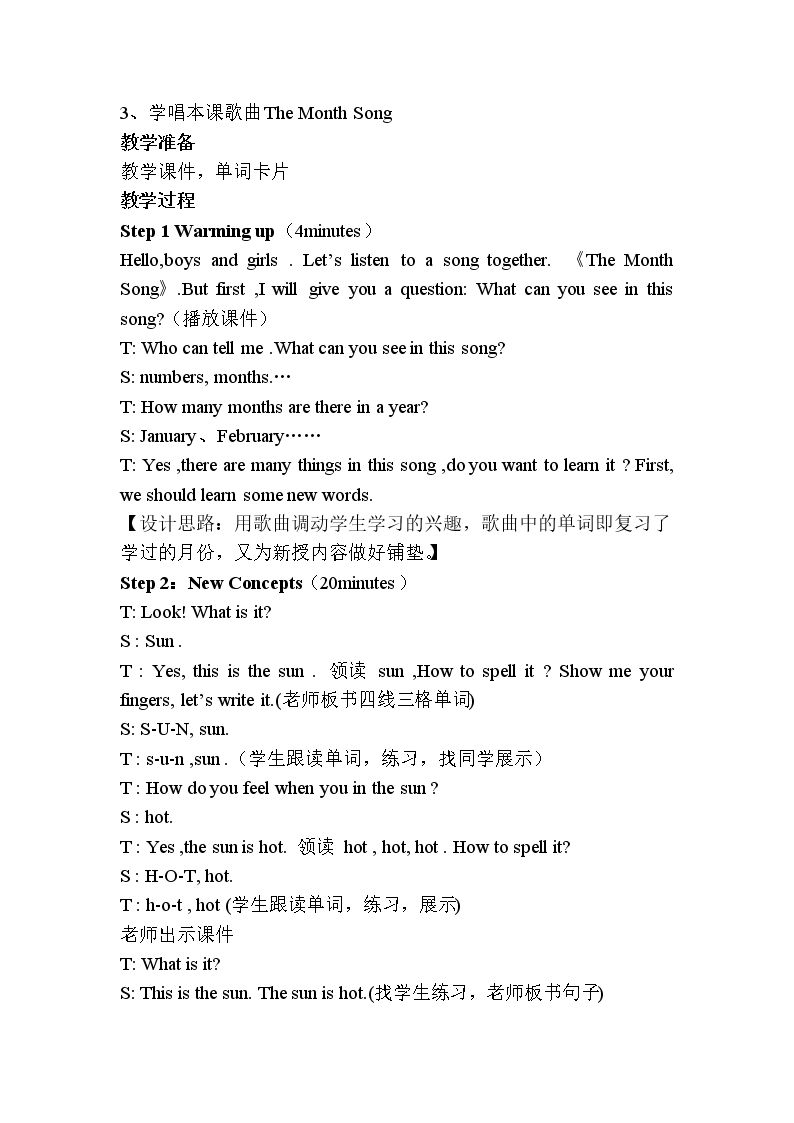 3、学唱本课歌曲The Month Song

教学准备

教学课件，单词卡片

教学过程

Step 1 Warming up（4minutes）

Hello,boys and girls . Let's listen to a song together. 《The Month Song》.But first ,I will give you a question: What can you see in this song?（播放课件）

T: Who can tell me .What can you see in this song?

S: numbers, months.…

T: How many months are there in a year?

S: January、February……

T: Yes ,there are many things in this song ,do you want to learn it ? First, we should learn some new words.

【设计思路：用歌曲调动学生学习的兴趣，歌曲中的单词即复习了学过的月份，又为新授内容做好铺垫。】

Step 2：New Concepts（20minutes）

T: Look! What is it?

S : Sun .

T : Yes, this is the sun . 领读 sun ,How to spell it ? Show me your fingers, let's write it.(老师板书四线三格单词)

S: S-U-N, sun.

T : s-u-n ,sun .（学生跟读单词，练习，找同学展示）

T : How do you feel when you in the sun ?

S : hot.

T : Yes ,the sun is hot. 领读 hot , hot, hot . How to spell it?

S : H-O-T, hot.

T : h-o-t , hot (学生跟读单词，练习，展示)

老师出示课件

T: What is it?

S: This is the sun. The sun is hot.(找学生练习，老师板书句子)